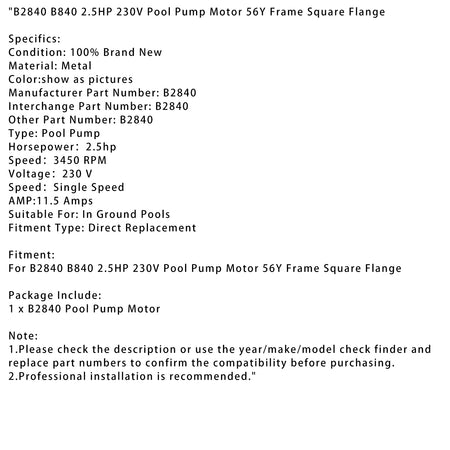 "B2840 B840 2.5HP 230V Pool Pump Motor 56Y Frame Square Flange

Specifics:
Condition: 100% Brand New
Material: Metal
Color:show as pictures
Manufacturer Part Number: B2840
Interchange Part Number: B2840
Other Part Number: B2840
Type: Pool Pump
Horsepower: 2.5hp
Speed: 3450 RPM
Voltage: 230 V
Speed: Single Speed
AMP:11.5 Amps
Suitable For: In Ground Pools
Fitment Type: Direct Replacement

Fitment:
For B2840 B840 2.5HP 230V Pool Pump Motor 56Y Frame Square Flange

Package Include:
1 x B2840 Pool Pump Motor

Note:
1.Please check the description or use the year/make/model check finder and replace part numbers to confirm the compatibility before purchasing.
2.Professional installation is recommended."